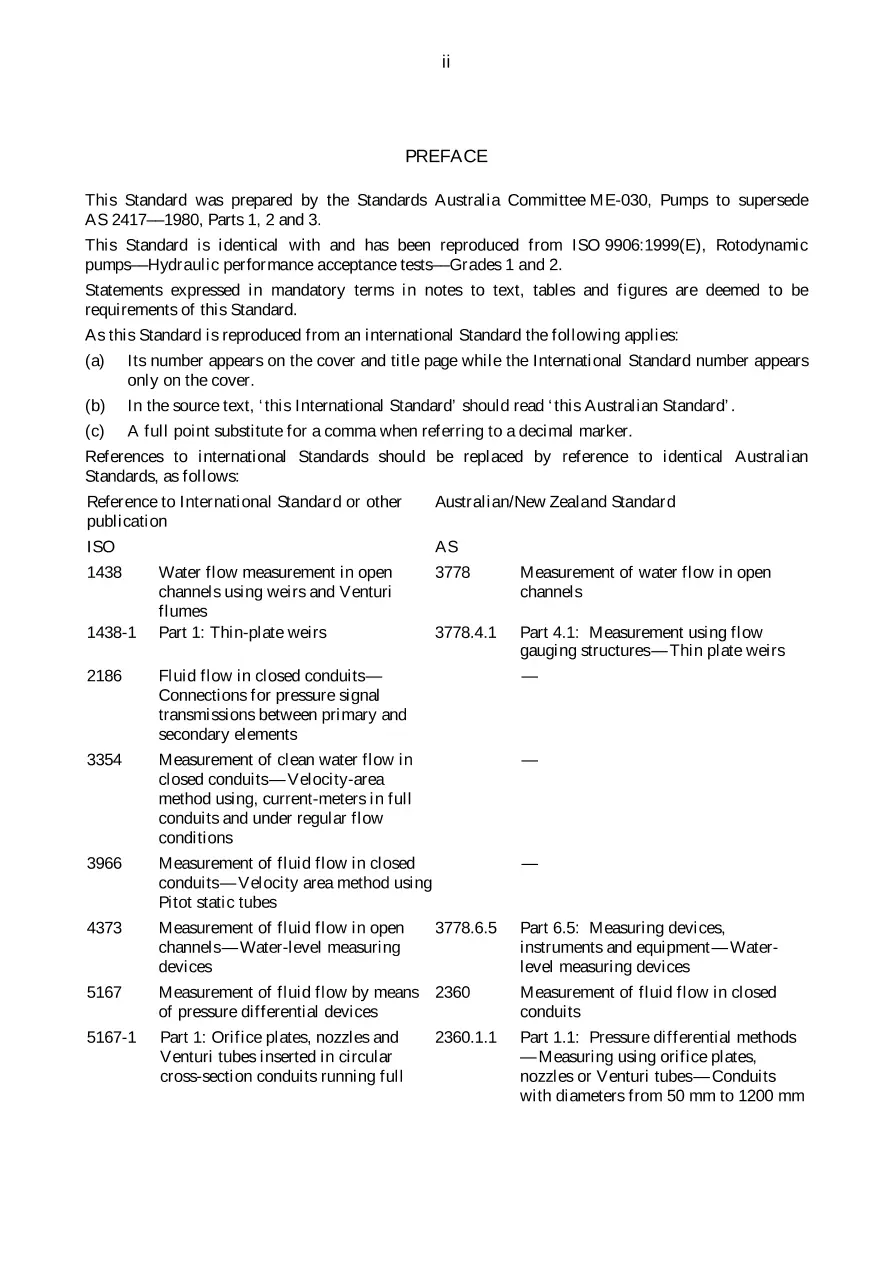 ii

PREFACE

This Standard was prepared by the Standards Australia Committee ME-030, Pumps to supersede AS 2417—1980, Parts 1, 2 and 3.

This Standard is identical with and has been reproduced from ISO 9906:1999(E), Rotodynamic pumps—Hydraulic performance acceptance tests—Grades 1 and 2.

Statements expressed in mandatory terms in notes to text, tables and figures are deemed to be requirements of this Standard.

As this Standard is reproduced from an international Standard the following applies:

(a) Its number appears on the cover and title page while the International Standard number appears only on the cover.

(b) In the source text, 'this International Standard' should read 'this Australian Standard'.

(c) A full point substitute for a comma when referring to a decimal marker.

References to international Standards should be replaced by reference to identical Australian Standards, as follows:

| Reference to International Standard or other publication | | Australian/New Zealand Standard | |
|---|---|---|---|
| ISO | | AS | |
| 1438 | Water flow measurement in open channels using weirs and Venturi flumes | 3778 | Measurement of water flow in open channels |
| 1438-1 | Part 1: Thin-plate weirs | 3778.4.1 | Part 4.1: Measurement using flow gauging structures—Thin plate weirs |
| 2186 | Fluid flow in closed conduits—Connections for pressure signal transmissions between primary and secondary elements | | — |
| 3354 | Measurement of clean water flow in closed conduits—Velocity-area method using, current-meters in full conduits and under regular flow conditions | | — |
| 3966 | Measurement of fluid flow in closed conduits—Velocity area method using Pitot static tubes | | — |
| 4373 | Measurement of fluid flow in open channels—Water-level measuring devices | 3778.6.5 | Part 6.5: Measuring devices, instruments and equipment—Water-level measuring devices |
| 5167 | Measurement of fluid flow by means of pressure differential devices | 2360 | Measurement of fluid flow in closed conduits |
| 5167-1 | Part 1: Orifice plates, nozzles and Venturi tubes inserted in circular cross-section conduits running full | 2360.1.1 | Part 1.1: Pressure differential methods—Measuring using orifice plates, nozzles or Venturi tubes—Conduits with diameters from 50 mm to 1200 mm |